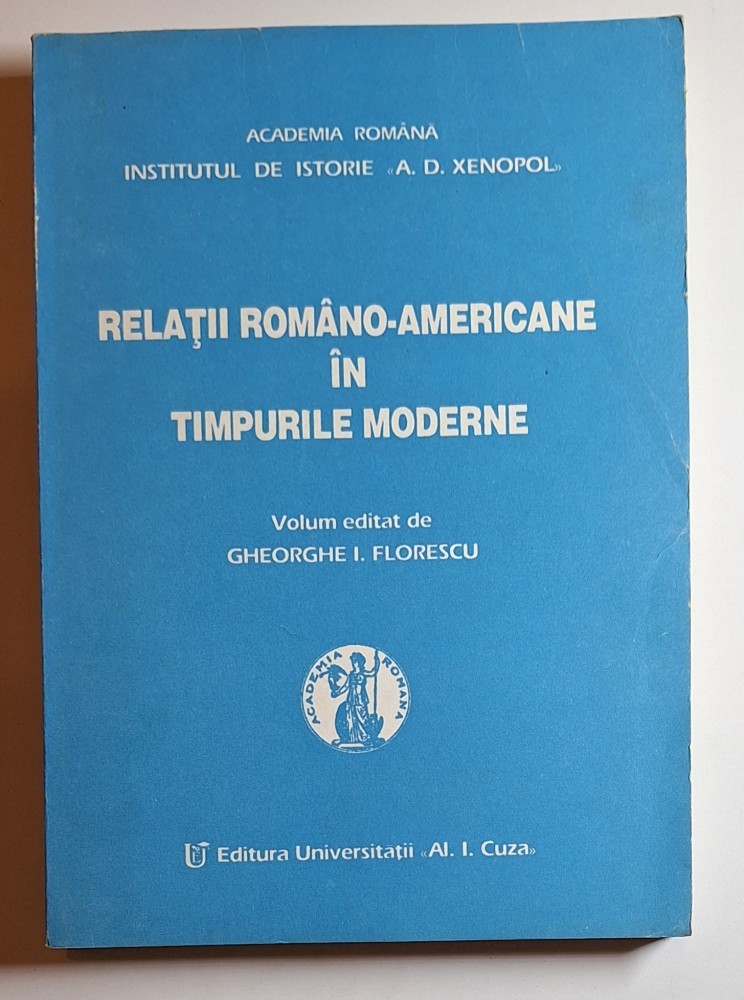 ACADEMIA ROMÂNĂ
INSTITUTUL DE ISTORIE «A. D. XENOPOL»

RELAŢII ROMÂNO-AMERICANE
ÎN
TIMPURILE MODERNE

Volum editat de
GHEORGHE I. FLORESCU

ACADEMIA ROMANA

Editura Universităţii «Al. I. Cuza»